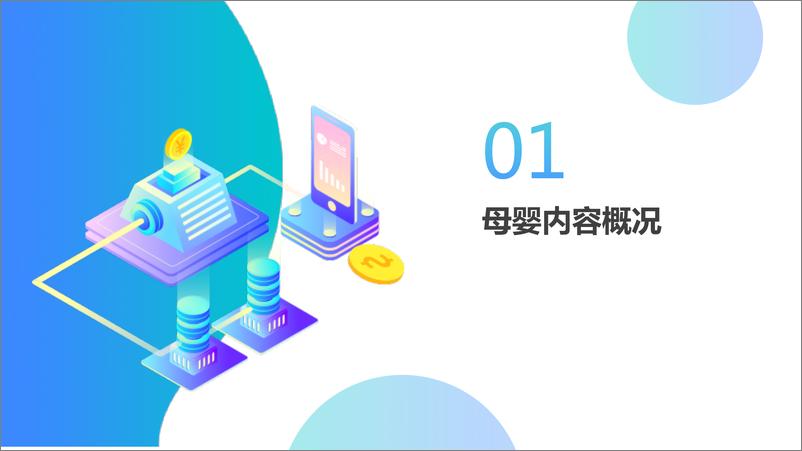 01

母婴内容概况